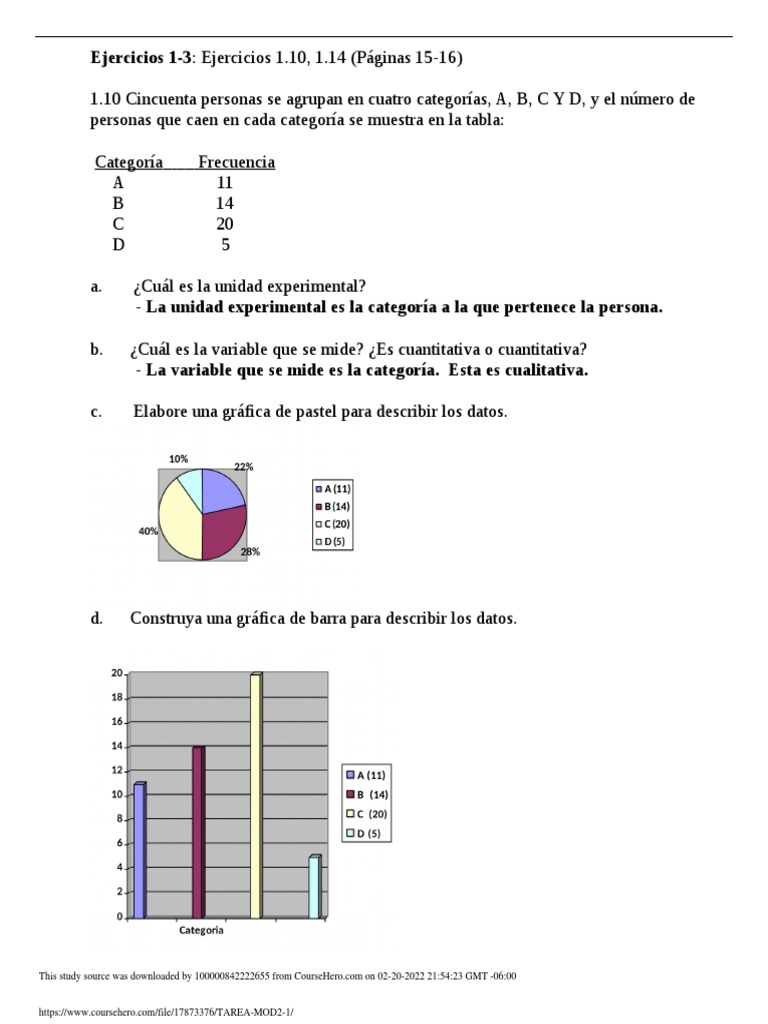 **Ejercicios 1-3**: Ejercicios 1.10, 1.14 (Páginas 15-16)

1.10 Cincuenta personas se agrupan en cuatro categorías, A, B, C Y D, y el número de personas que caen en cada categoría se muestra en la tabla:

| Categoría | Frecuencia |
|---|---|
| A | 11 |
| B | 14 |
| C | 20 |
| D | 5 |

a. ¿Cuál es la unidad experimental?
- **La unidad experimental es la categoría a la que pertenece la persona.**

b. ¿Cuál es la variable que se mide? ¿Es cuantitativa o cuantitativa?
- **La variable que se mide es la categoría. Esta es cualitativa.**

c. Elabore una gráfica de pastel para describir los datos.

10%
22%
40%
28%
A (11)
B (14)
C (20)
D (5)

d. Construya una gráfica de barra para describir los datos.

20
18
16
14
12
10
8
6
4
2
0
Categoria
A (11)
B (14)
C (20)
D (5)

This study source was downloaded by 100000842222655 from CourseHero.com on 02-20-2022 21:54:23 GMT -06:00

https://www.coursehero.com/file/17873376/TAREA-MOD2-1/